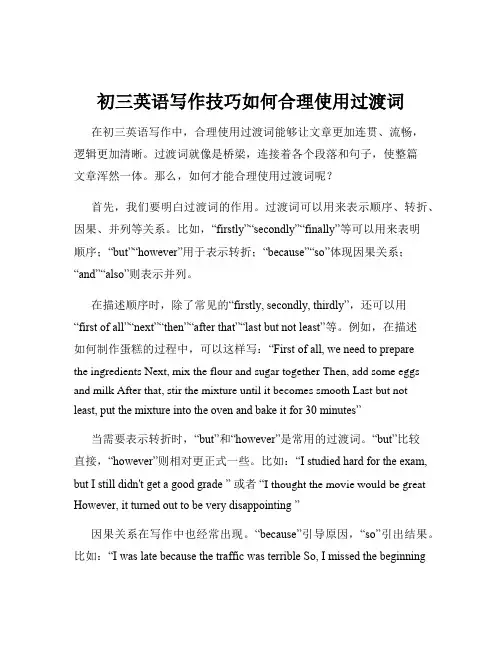 初三英语写作技巧如何合理使用过渡词

在初三英语写作中，合理使用过渡词能够让文章更加连贯、流畅，逻辑更加清晰。过渡词就像是桥梁，连接着各个段落和句子，使整篇文章浑然一体。那么，如何才能合理使用过渡词呢？

首先，我们要明白过渡词的作用。过渡词可以用来表示顺序、转折、因果、并列等关系。比如，“firstly”“secondly”“finally”等可以用来表明顺序；“but”“however”用于表示转折；“because”“so”体现因果关系；“and”“also”则表示并列。

在描述顺序时，除了常见的“firstly, secondly, thirdly”，还可以用“first of all”“next”“then”“after that”“last but not least”等。例如，在描述如何制作蛋糕的过程中，可以这样写：“First of all, we need to prepare the ingredients Next, mix the flour and sugar together Then, add some eggs and milk After that, stir the mixture until it becomes smooth Last but not least, put the mixture into the oven and bake it for 30 minutes”

当需要表示转折时，“but”和“however”是常用的过渡词。“but”比较直接，“however”则相对更正式一些。比如：“I studied hard for the exam, but I still didn't get a good grade ” 或者 “I thought the movie would be great However, it turned out to be very disappointing ”

因果关系在写作中也经常出现。“because”引导原因，“so”引出结果。比如：“I was late because the traffic was terrible So, I missed the beginning